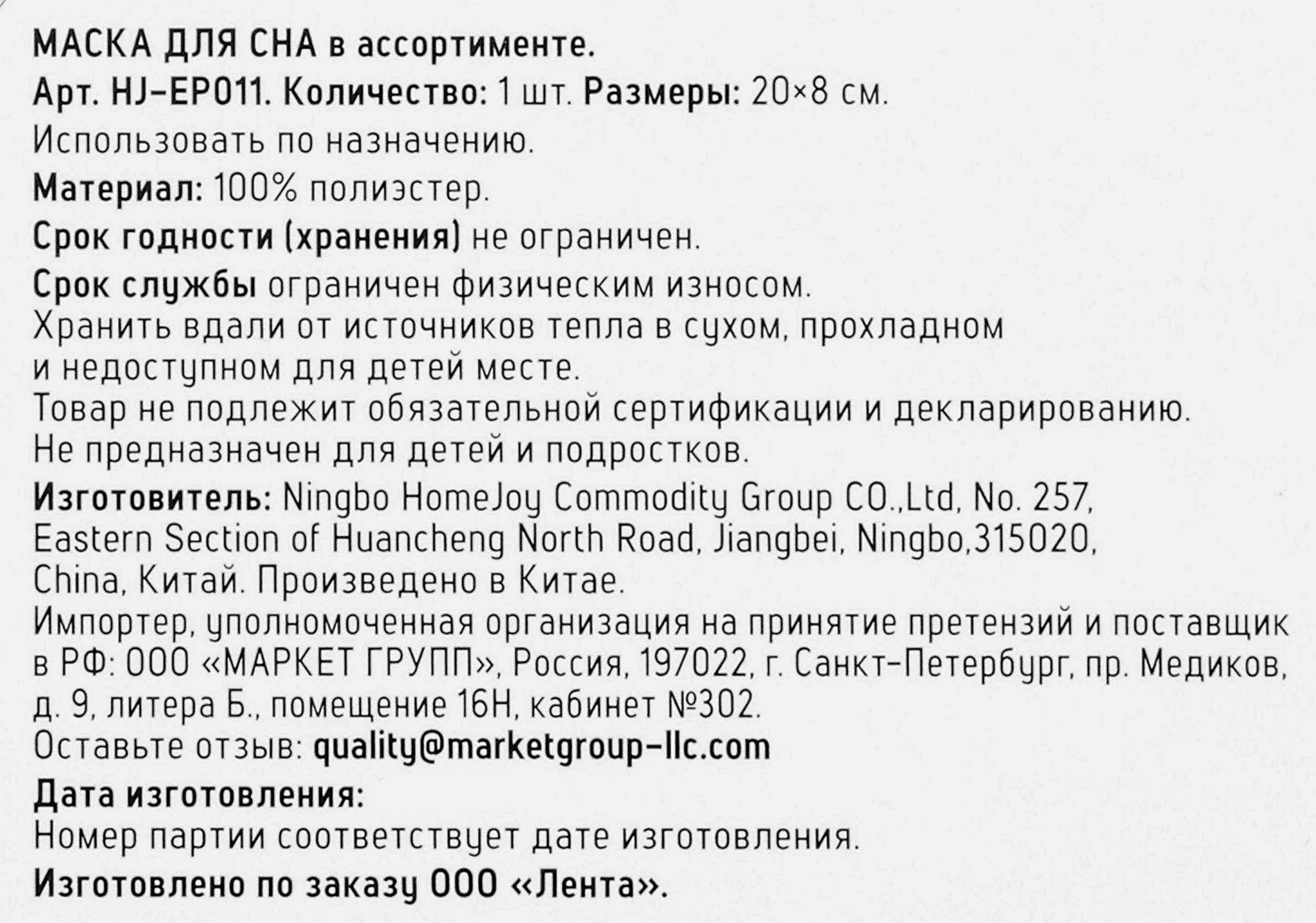 МАСКА ДЛЯ СНА в ассортименте.
Арт. HJ-EP011. Количество: 1 шт. Размеры: 20×8 см.
Использовать по назначению.
Материал: 100% полиэстер.
Срок годности (хранения) не ограничен.
Срок службы ограничен физическим износом.
Хранить вдали от источников тепла в сухом, прохладном и недоступном для детей месте.
Товар не подлежит обязательной сертификации и декларированию.
Не предназначен для детей и подростков.
Изготовитель: Ningbo HomeJoy Commodity Group CO.,Ltd, No. 257, Eastern Section of Huancheng North Road, Jiangbei, Ningbo,315020, China, Китай. Произведено в Китае.
Импортер, уполномоченная организация на принятие претензий и поставщик в РФ: ООО «МАРКЕТ ГРУПП», Россия, 197022, г. Санкт-Петербург, пр. Медиков, д. 9, литера Б., помещение 16Н, кабинет №302.
Оставьте отзыв: quality@marketgroup-llc.com
Дата изготовления:
Номер партии соответствует дате изготовления.
Изготовлено по заказу ООО «Лента».